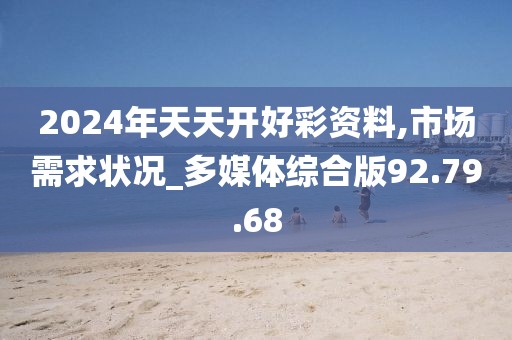 2024年天天开好彩资料,市场需求状况_多媒体综合版92.79.68